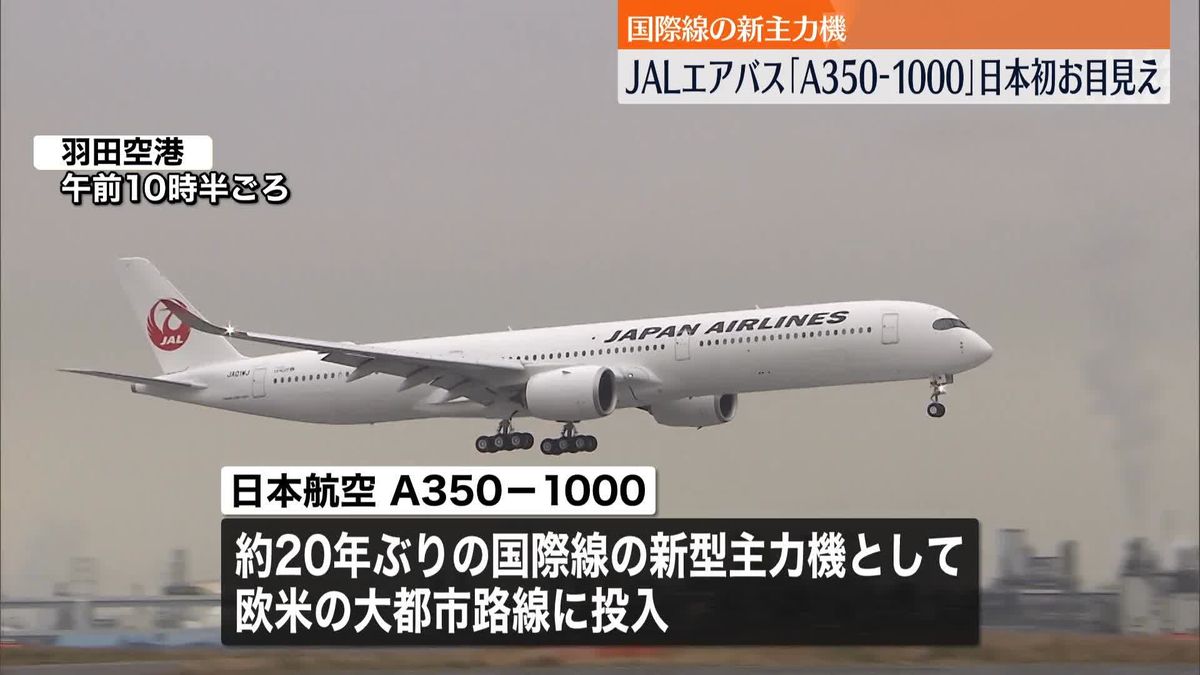 国際線の新主力機
JALエアバス「A350-1000」日本初お目見え

羽田空港
午前10時半ごろ

JAL

JAPAN AIRLINES

日本航空 A350－1000
約20年ぶりの国際線の新型主力機として
欧米の大都市路線に投入